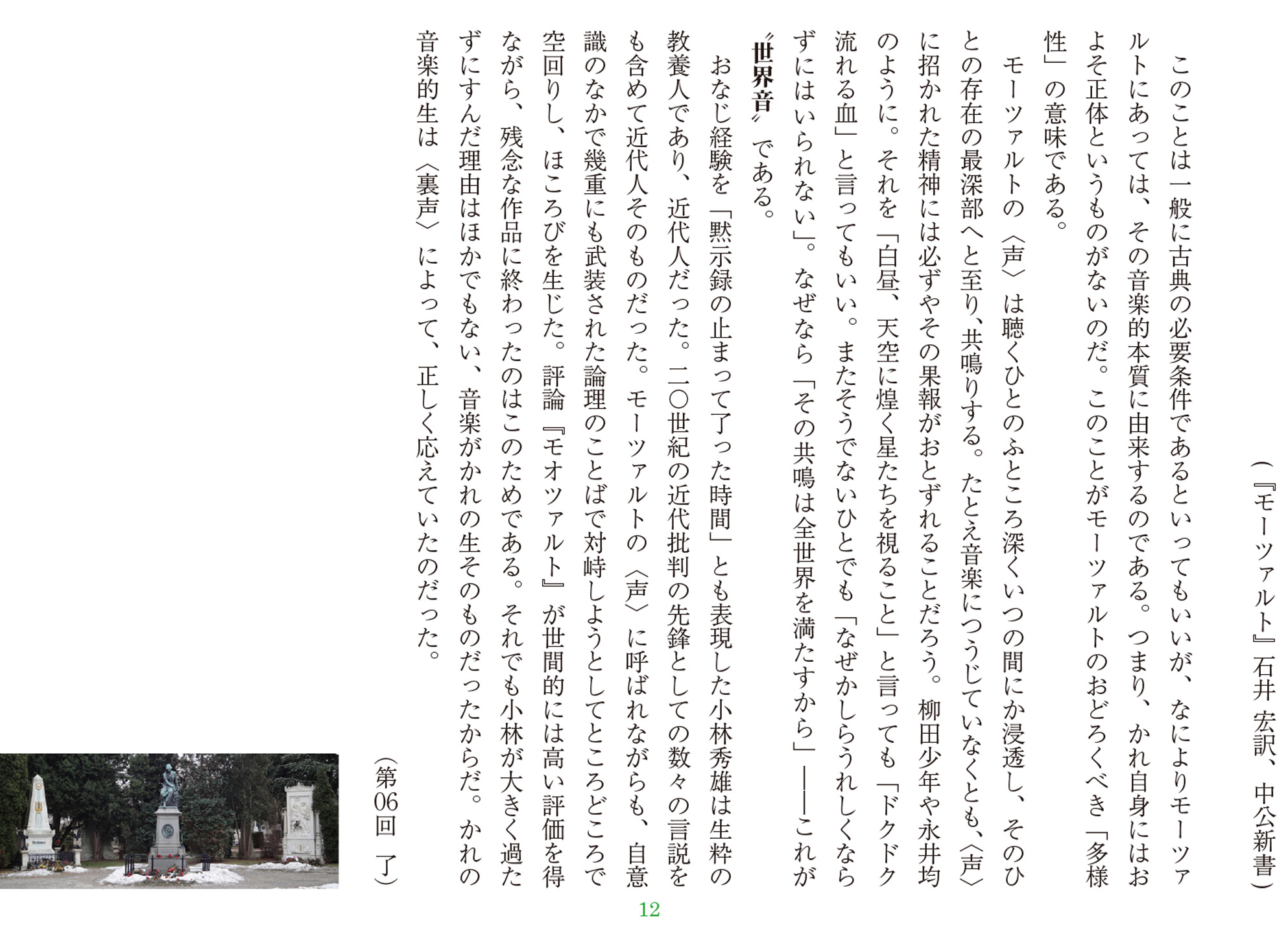 （『モーツァルト』石井 宏訳、中公新書）

このことは一般に古典の必要条件であるといってもいいが、なによりモーツァルトにあっては、その音楽的本質に由来するのである。つまり、かれ自身にはおよそ正体というものがないのだ。このことがモーツァルトのおどろくべき「多様性」の意味である。

モーツァルトの〈声〉は聴くひとのふところ深くいつの間にか浸透し、そのひとの存在の最深部へと至り、共鳴りする。たとえ音楽につうじていなくとも、〈声〉に招かれた精神には必ずやその果報がおとずれることだろう。柳田少年や永井均のように。それを「白昼、天空に煌く星たちを視ること」と言っても「ドクドク流れる血」と言ってもいい。またそうでないひとでも「なぜかしらうれしくならずにはいられない」。なぜなら「その共鳴は全世界を満たすから」――これが〝世界音〟である。

おなじ経験を「黙示録の止まって了った時間」とも表現した小林秀雄は生粋の教養人であり、近代人だった。二〇世紀の近代批判の先鋒としての数々の言説をも含めて近代人そのものだった。モーツァルトの〈声〉に呼ばれながらも、自意識のなかで幾重にも武装された論理のことばで対峙しようとしてところどころで空回りし、ほころびを生じた。評論『モオツァルト』が世間的には高い評価を得ながら、残念な作品に終わったのはこのためである。それでも小林が大きく過たずにすんだ理由はほかでもない、音楽がかれの生そのものだったからだ。かれの音楽的生は〈裏声〉によって、正しく応えていたのだった。

（第06回 了）

12